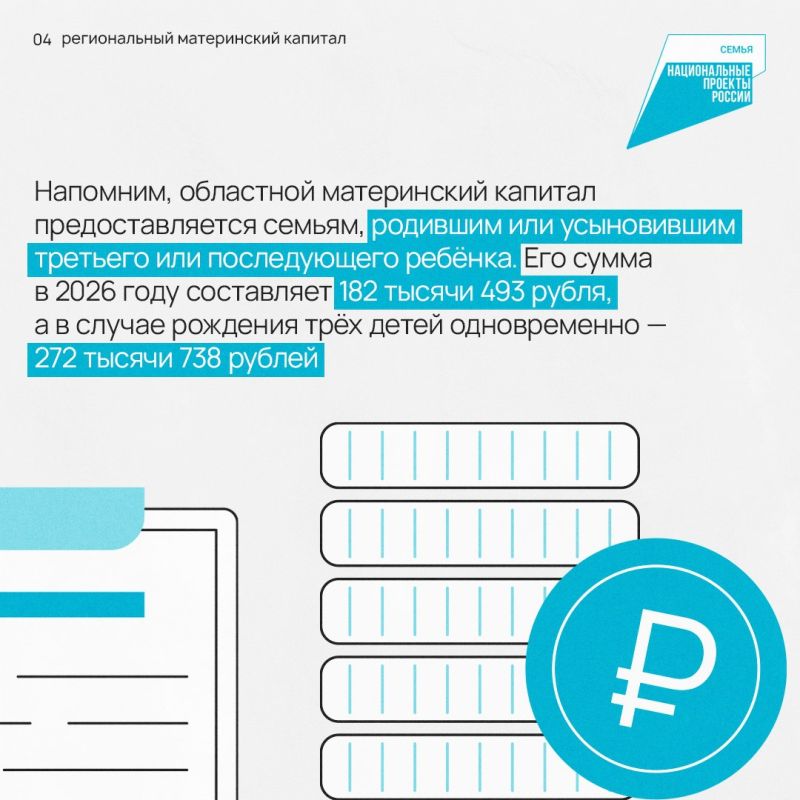 04 региональный материнский капитал

СЕМЬЯ
НАЦИОНАЛЬНЫЕ ПРОЕКТЫ РОССИИ

Напомним, областной материнский капитал предоставляется семьям, родившим или усыновившим третьего или последующего ребёнка. Его сумма в 2026 году составляет 182 тысячи 493 рубля, а в случае рождения трёх детей одновременно — 272 тысячи 738 рублей